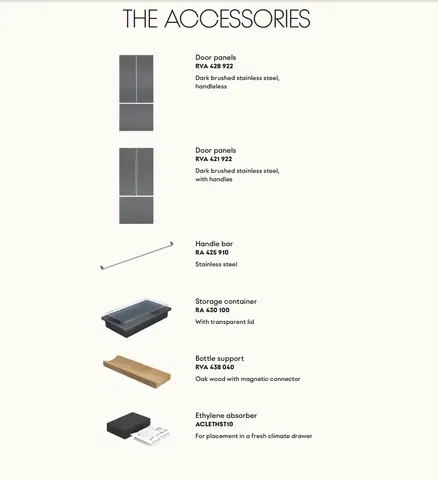 THE ACCESSORIES

Door panels
RVA 428 922
Dark brushed stainless steel, handleless

Door panels
RVA 421 922
Dark brushed stainless steel, with handles

Handle bar
RA 425 910
Stainless steel

Storage container
RA 430 100
With transparent lid

Bottle support
RVA 438 040
Oak wood with magnetic connector

Ethylene absorber
ACLETHST10
For placement in a fresh climate drawer